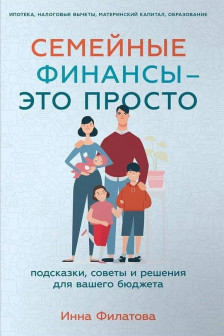 ИПОТЕКА, НАЛОГОВЫЕ ВЫЧЕТЫ, МАТЕРИНСКИЙ КАПИТАЛ, ОБРАЗОВАНИЕ

СЕМЕЙНЫЕ ФИНАНСЫ – ЭТО ПРОСТО

подсказки, советы и решения для вашего бюджета

Инна Филатова